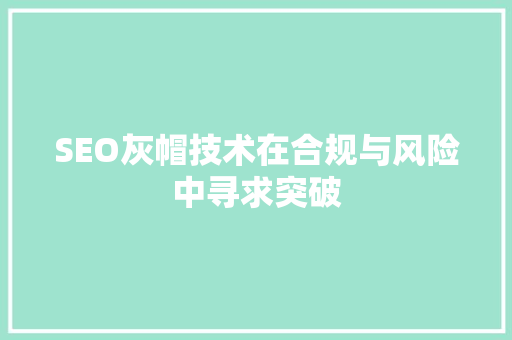 SEO灰帽技术在合规与风险中寻求突破